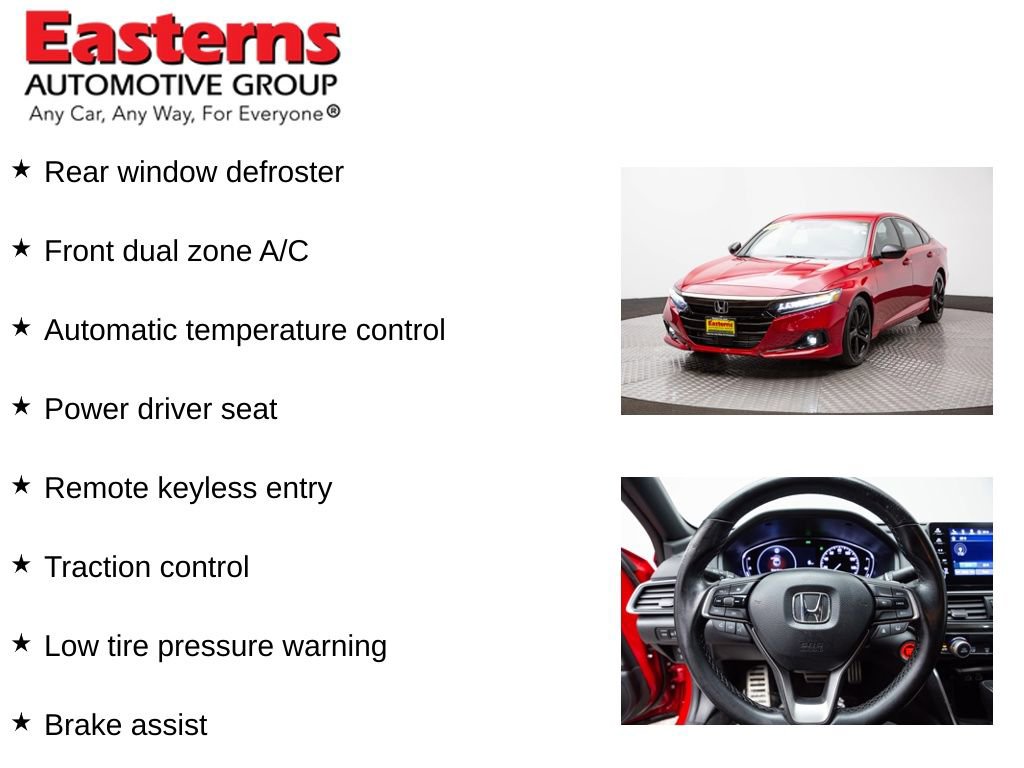 Easterns
AUTOMOTIVE GROUP
Any Car, Any Way, For Everyone®

★ Rear window defroster

★ Front dual zone A/C

★ Automatic temperature control

★ Power driver seat

★ Remote keyless entry

★ Traction control

★ Low tire pressure warning

★ Brake assist